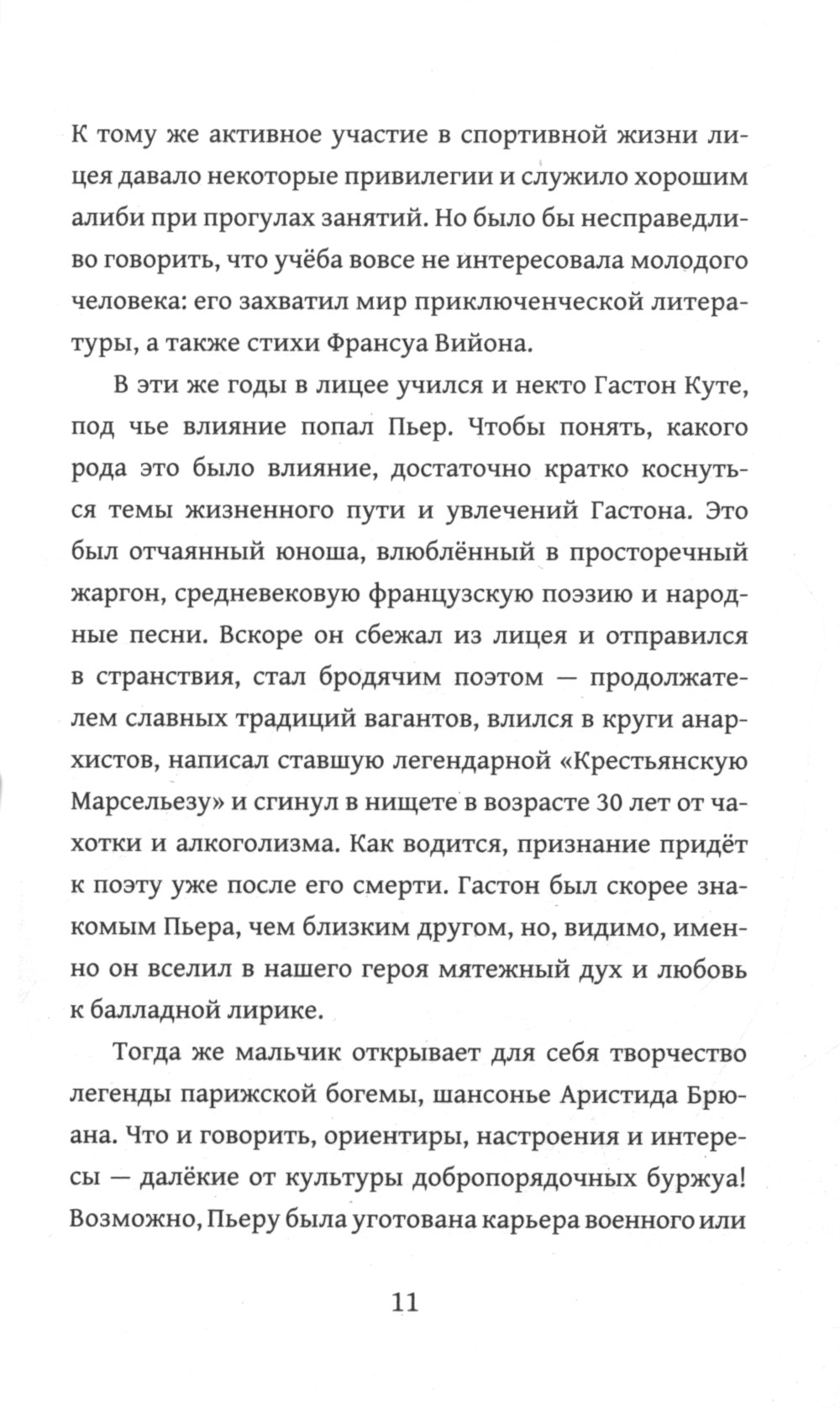 К тому же активное участие в спортивной жизни лицея давало некоторые привилегии и служило хорошим алиби при прогулах занятий. Но было бы несправедливо говорить, что учёба вовсе не интересовала молодого человека: его захватил мир приключенческой литературы, а также стихи Франсуа Вийона.

В эти же годы в лицее учился и некто Гастон Куте, под чье влияние попал Пьер. Чтобы понять, какого рода это было влияние, достаточно кратко коснуться темы жизненного пути и увлечений Гастона. Это был отчаянный юноша, влюблённый в просторечный жаргон, средневековую французскую поэзию и народные песни. Вскоре он сбежал из лицея и отправился в странствия, стал бродячим поэтом — продолжателем славных традиций вагантов, влился в круги анархистов, написал ставшую легендарной «Крестьянскую Марсельезу» и сгинул в нищете в возрасте 30 лет от чахотки и алкоголизма. Как водится, признание придёт к поэту уже после его смерти. Гастон был скорее знакомым Пьера, чем близким другом, но, видимо, именно он вселил в нашего героя мятежный дух и любовь к балладной лирике.

Тогда же мальчик открывает для себя творчество легенды парижской богемы, шансонье Аристида Брюана. Что и говорить, ориентиры, настроения и интересы — далёкие от культуры добропорядочных буржуа! Возможно, Пьеру была уготована карьера военного или

11